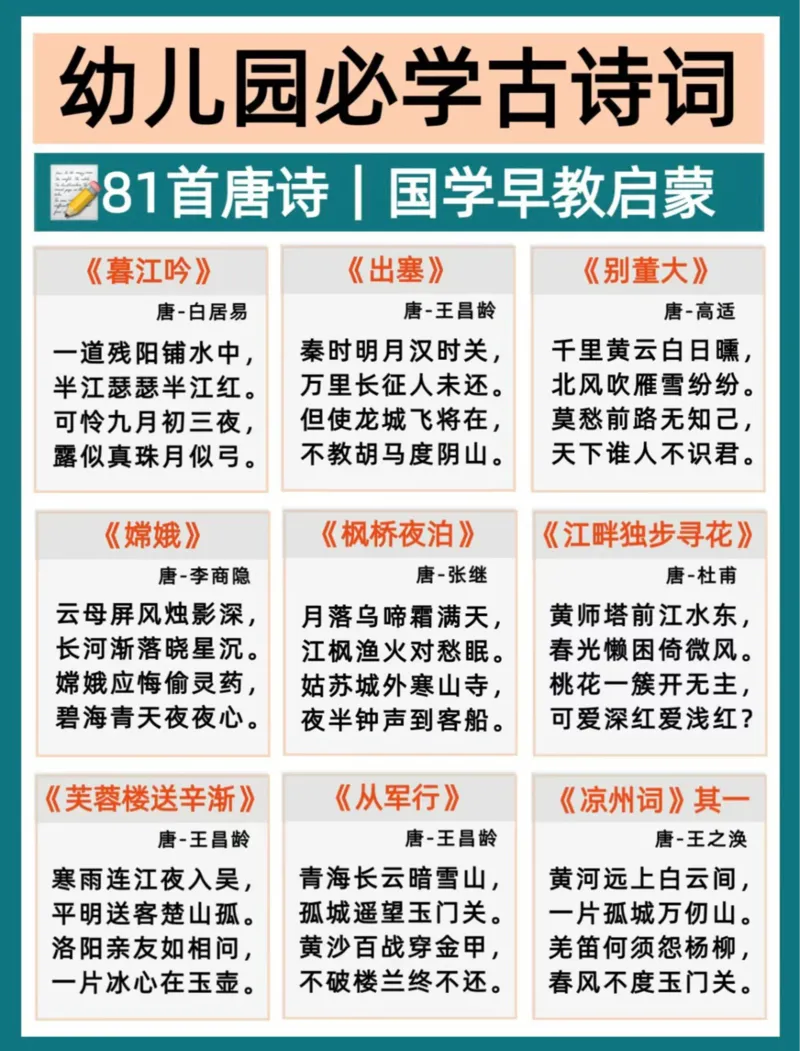 幼儿园必学古诗词

81首唐诗｜国学早教启蒙

《暮江吟》
唐-白居易
一道残阳铺水中，
半江瑟瑟半江红。
可怜九月初三夜，
露似真珠月似弓。

《出塞》
唐-王昌龄
秦时明月汉时关，
万里长征人未还。
但使龙城飞将在，
不教胡马度阴山。

《别董大》
唐-高适
千里黄云白日曛，
北风吹雁雪纷纷。
莫愁前路无知己，
天下谁人不识君。

《嫦娥》
唐-李商隐
云母屏风烛影深，
长河渐落晓星沉。
嫦娥应悔偷灵药，
碧海青天夜夜心。

《枫桥夜泊》
唐-张继
月落乌啼霜满天，
江枫渔火对愁眠。
姑苏城外寒山寺，
夜半钟声到客船。

《江畔独步寻花》
唐-杜甫
黄师塔前江水东，
春光懒困倚微风。
桃花一簇开无主，
可爱深红爱浅红？

《芙蓉楼送辛渐》
唐-王昌龄
寒雨连江夜入吴，
平明送客楚山孤。
洛阳亲友如相问，
一片冰心在玉壶。

《从军行》
唐-王昌龄
青海长云暗雪山，
孤城遥望玉门关。
黄沙百战穿金甲，
不破楼兰终不还。

《凉州词》其一
唐-王之涣
黄河远上白云间，
一片孤城万仞山。
羌笛何须怨杨柳，
春风不度玉门关。